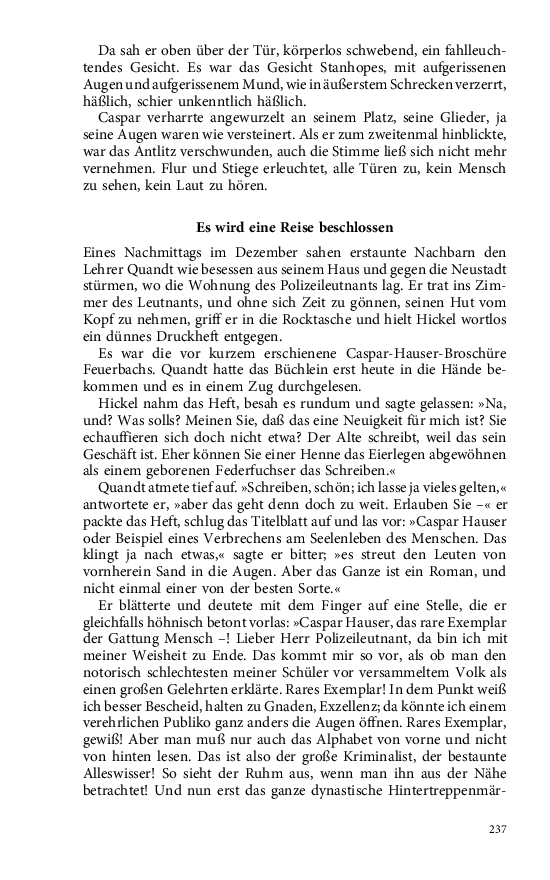 Da sah er oben über der Tür, körperlos schwebend, ein fahlleuchtendes Gesicht. Es war das Gesicht Stanhopes, mit aufgerissenen Augen und aufgerissenem Mund, wie in äußerstem Schrecken verzerrt, häßlich, schier unkenntlich häßlich.

Caspar verharrte angewurzelt an seinem Platz, seine Glieder, ja seine Augen waren wie versteinert. Als er zum zweitenmal hinblickte, war das Antlitz verschwunden, auch die Stimme ließ sich nicht mehr vernehmen. Flur und Stiege erleuchtet, alle Türen zu, kein Mensch zu sehen, kein Laut zu hören.

Es wird eine Reise beschlossen

Eines Nachmittags im Dezember sahen erstaunte Nachbarn den Lehrer Quandt wie besessen aus seinem Haus und gegen die Neustadt stürmen, wo die Wohnung des Polizeileutnants lag. Er trat ins Zimmer des Leutnants, und ohne sich Zeit zu gönnen, seinen Hut vom Kopf zu nehmen, griff er in die Rocktasche und hielt Hickel wortlos ein dünnes Druckheft entgegen.

Es war die vor kurzem erschienene Caspar-Hauser-Broschüre Feuerbachs. Quandt hatte das Büchlein erst heute in die Hände bekommen und es in einem Zug durchgelesen.

Hickel nahm das Heft, besah es rundum und sagte gelassen: »Na, und? Was solls? Meinen Sie, daß das eine Neuigkeit für mich ist? Sie echauffieren sich doch nicht etwa? Der Alte schreibt, weil das sein Geschäft ist. Eher können Sie einer Henne das Eierlegen abgewöhnen als einem geborenen Federfuchser das Schreiben.«

Quandt atmete tief auf. »Schreiben, schön; ich lasse ja vieles gelten,« antwortete er, »aber das geht denn doch zu weit. Erlauben Sie –« er packte das Heft, schlug das Titelblatt auf und las vor: »Caspar Hauser oder Beispiel eines Verbrechens am Seelenleben des Menschen. Das klingt ja nach etwas,« sagte er bitter; »es streut den Leuten von vornherein Sand in die Augen. Aber das Ganze ist ein Roman, und nicht einmal einer von der besten Sorte.«

Er blätterte und deutete mit dem Finger auf eine Stelle, die er gleichfalls höhnisch betont vorlas: »Caspar Hauser, das rare Exemplar der Gattung Mensch –! Lieber Herr Polizeileutnant, da bin ich mit meiner Weisheit zu Ende. Das kommt mir so vor, als ob man den notorisch schlechtesten meiner Schüler vor versammeltem Volk als einen großen Gelehrten erklärte. Rares Exemplar! In dem Punkt weiß ich besser Bescheid, halten zu Gnaden, Exzellenz; da könnte ich einem verehrlichen Publiko ganz anders die Augen öffnen. Rares Exemplar, gewiß! Aber man muß nur auch das Alphabet von vorne und nicht von hinten lesen. Das ist also der große Kriminalist, der bestaunte Alleswisser! So sieht der Ruhm aus, wenn man ihn aus der Nähe betrachtet! Und nun erst das ganze dynastische Hintertreppenmär-

237